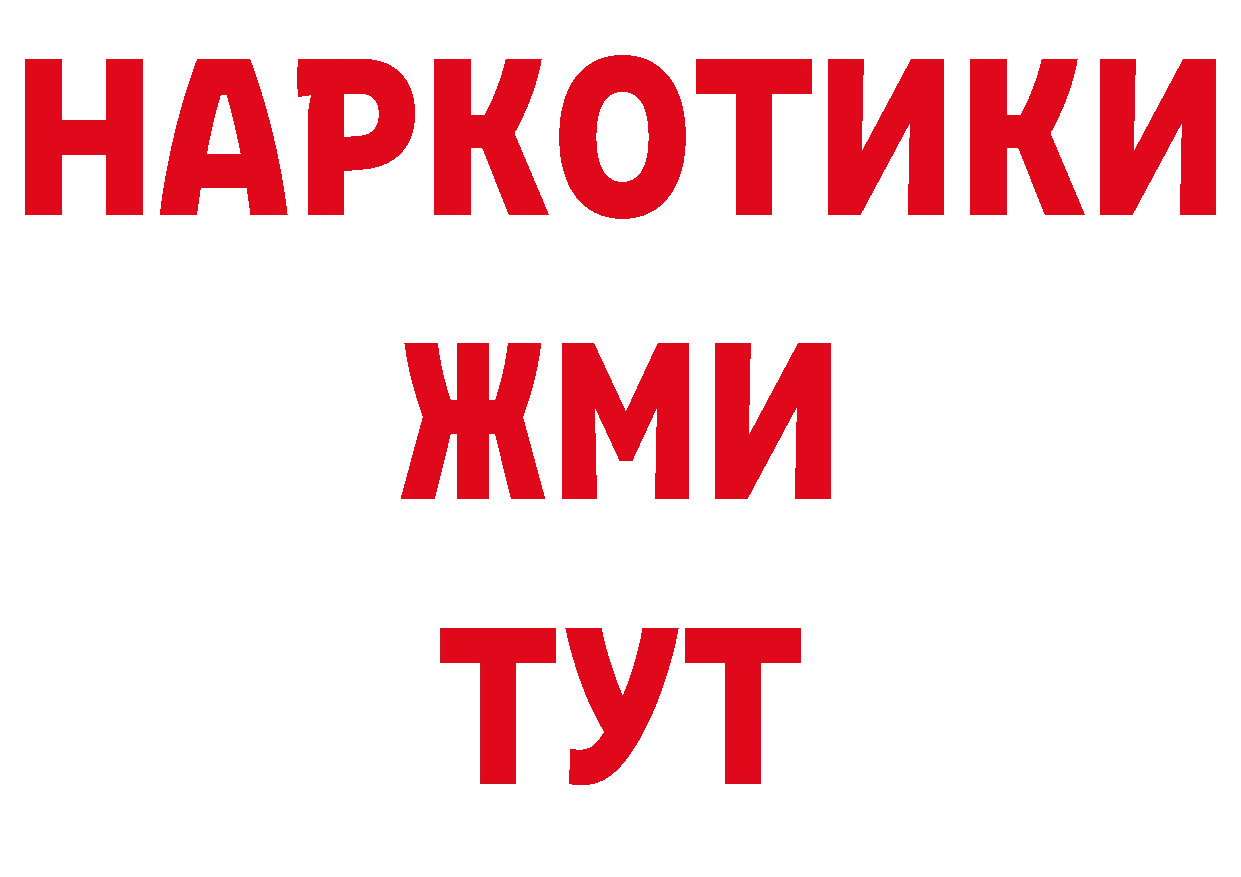 НАРКОТИКИ
ЖМИ
ТУТ